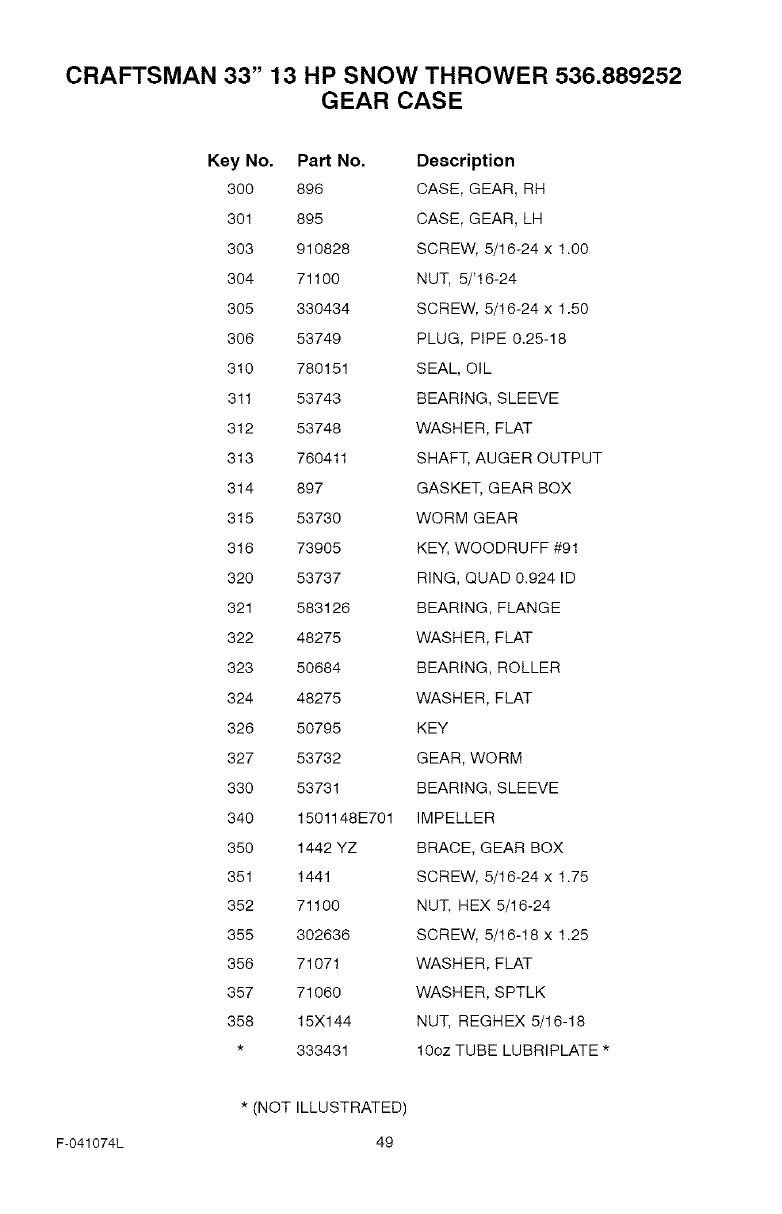 CRAFTSMAN 33" 13 HP SNOW THROWER 536.889252
GEAR CASE

| Key No. | Part No. | Description |
|---|---|---|
| 300 | 896 | CASE, GEAR, RH |
| 301 | 895 | CASE, GEAR, LH |
| 303 | 910828 | SCREW, 5/16-24 x 1.00 |
| 304 | 71100 | NUT, 5/'16-24 |
| 305 | 330434 | SCREW, 5/16-24 x 1.50 |
| 306 | 53749 | PLUG, PIPE 0.25-18 |
| 310 | 780151 | SEAL, OIL |
| 311 | 53743 | BEARING, SLEEVE |
| 312 | 53748 | WASHER, FLAT |
| 313 | 760411 | SHAFT, AUGER OUTPUT |
| 314 | 897 | GASKET, GEAR BOX |
| 315 | 53730 | WORM GEAR |
| 316 | 73905 | KEY, WOODRUFF #91 |
| 320 | 53737 | RING, QUAD 0.924 ID |
| 321 | 583126 | BEARING, FLANGE |
| 322 | 48275 | WASHER, FLAT |
| 323 | 50684 | BEARING, ROLLER |
| 324 | 48275 | WASHER, FLAT |
| 326 | 50795 | KEY |
| 327 | 53732 | GEAR, WORM |
| 330 | 53731 | BEARING, SLEEVE |
| 340 | 1501148E701 | IMPELLER |
| 350 | 1442 YZ | BRACE, GEAR BOX |
| 351 | 1441 | SCREW, 5/16-24 x 1.75 |
| 352 | 71100 | NUT, HEX 5/16-24 |
| 355 | 302636 | SCREW, 5/16-18 x 1.25 |
| 356 | 71071 | WASHER, FLAT |
| 357 | 71060 | WASHER, SPTLK |
| 358 | 15X144 | NUT, REGHEX 5/16-18 |
| * | 333431 | 10oz TUBE LUBRIPLATE * |

* (NOT ILLUSTRATED)

F-041074L

49